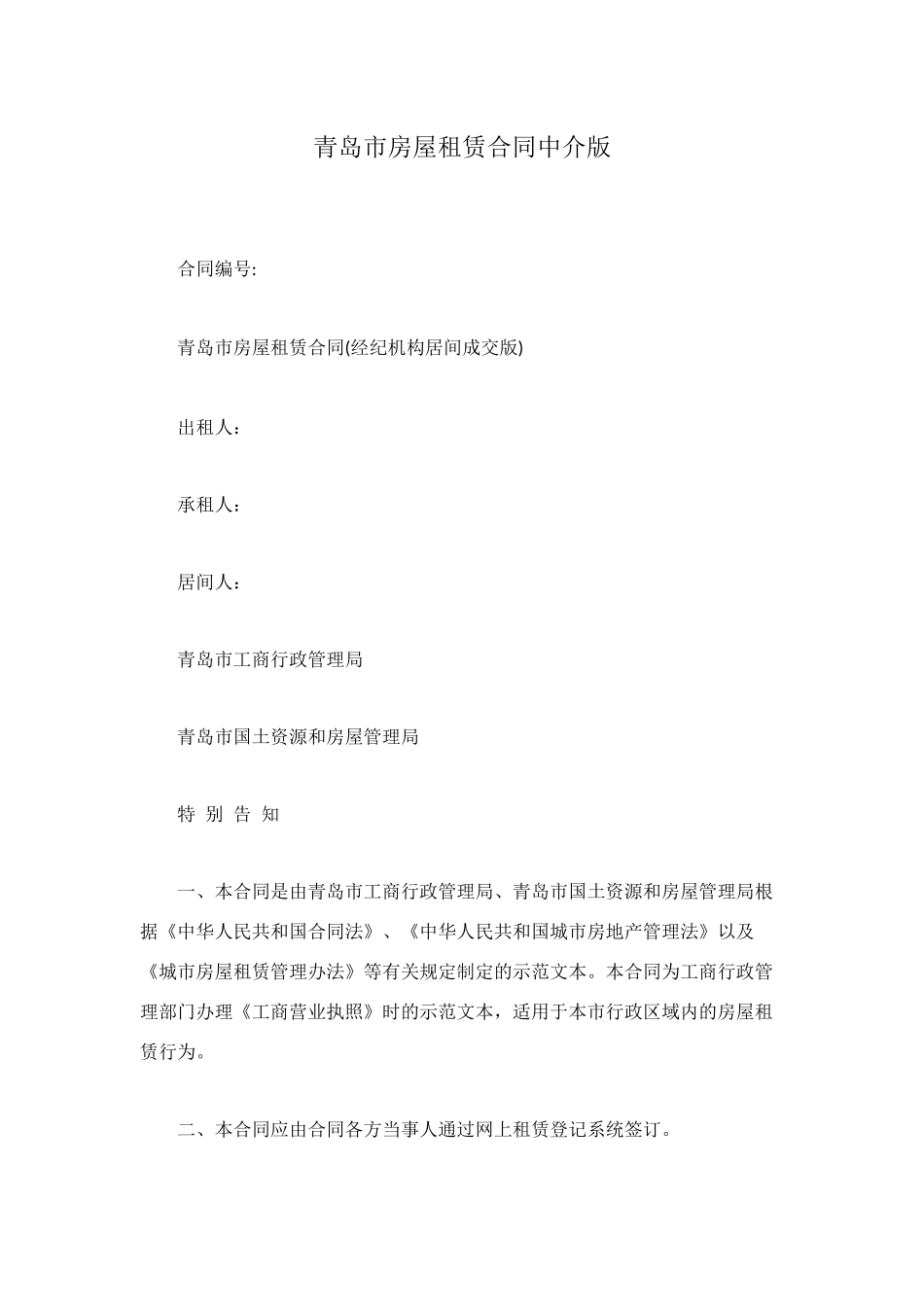 青岛市房屋租赁合同中介版

合同编号:

青岛市房屋租赁合同(经纪机构居间成交版)

出租人：

承租人：

居间人：

青岛市工商行政管理局

青岛市国土资源和房屋管理局

特 别 告 知

一、本合同是由青岛市工商行政管理局、青岛市国土资源和房屋管理局根据《中华人民共和国合同法》、《中华人民共和国城市房地产管理法》以及《城市房屋租赁管理办法》等有关规定制定的示范文本。本合同为工商行政管理部门办理《工商营业执照》时的示范文本，适用于本市行政区域内的房屋租赁行为。

二、本合同应由合同各方当事人通过网上租赁登记系统签订。